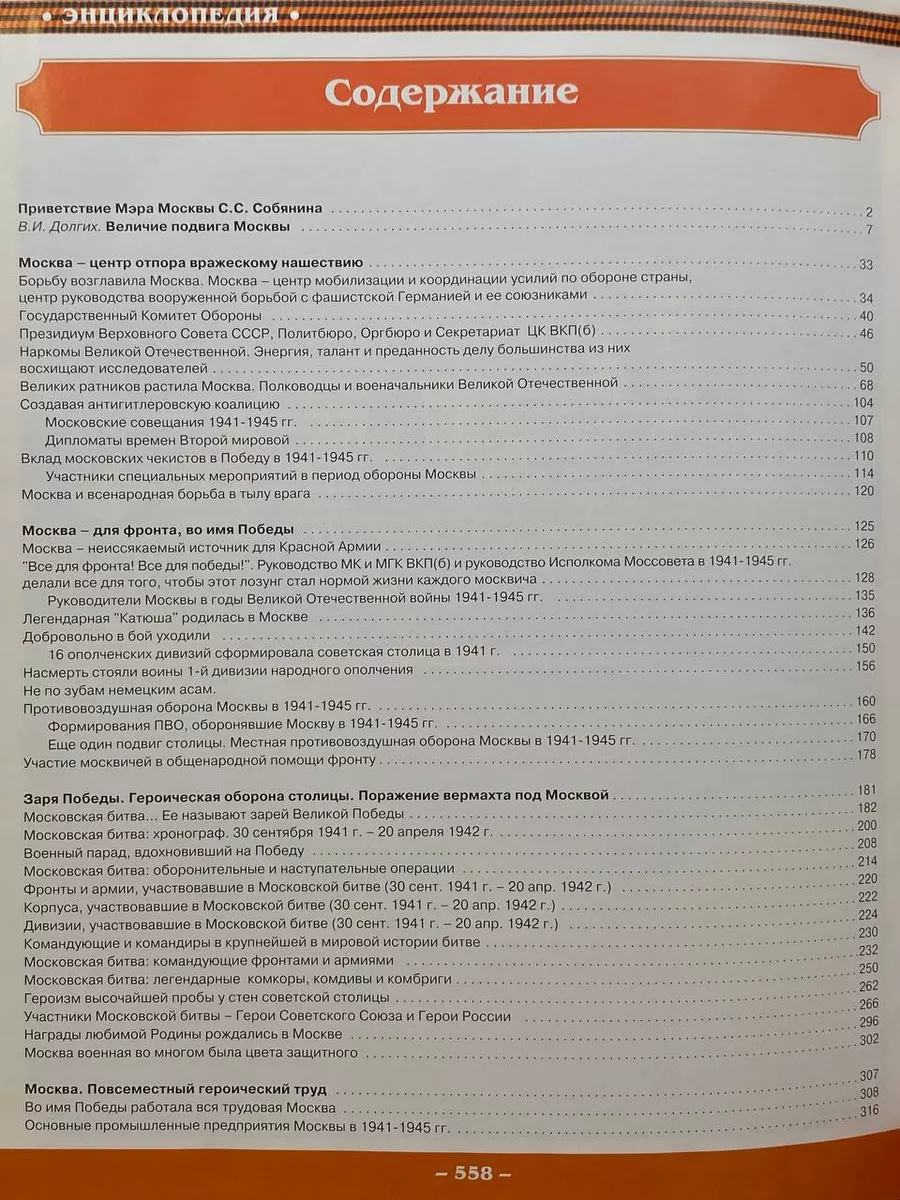 • ЭНЦИКЛОПЕДИЯ •

Содержание

Приветствие Мэра Москвы С.С. Собянина 2
В.И. Долгих. Величие подвига Москвы 7

Москва – центр отпора вражескому нашествию 33
Борьбу возглавила Москва. Москва – центр мобилизации и координации усилий по обороне страны, центр руководства вооруженной борьбой с фашистской Германией и ее союзниками 34
Государственный Комитет Обороны 40
Президиум Верховного Совета СССР, Политбюро, Оргбюро и Секретариат ЦК ВКП(б) 46
Наркомы Великой Отечественной. Энергия, талант и преданность делу большинства из них восхищают исследователей 50
Великих ратников растила Москва. Полководцы и военачальники Великой Отечественной 68
Создавая антигитлеровскую коалицию 104
Московские совещания 1941-1945 гг. 107
Дипломаты времен Второй мировой 108
Вклад московских чекистов в Победу в 1941-1945 гг. 110
Участники специальных мероприятий в период обороны Москвы 114
Москва и всенародная борьба в тылу врага 120

Москва – для фронта, во имя Победы 125
Москва – неиссякаемый источник для Красной Армии 126
"Все для фронта! Все для победы!". Руководство МК и МГК ВКП(б) и руководство Исполкома Моссовета в 1941-1945 гг. делали все для того, чтобы этот лозунг стал нормой жизни каждого москвича 128
Руководители Москвы в годы Великой Отечественной войны 1941-1945 гг. 135
Легендарная "Катюша" родилась в Москве 136
Добровольно в бой уходили 142
16 ополченских дивизий сформировала советская столица в 1941 г. 150
Насмерть стояли воины 1-й дивизии народного ополчения 156
Не по зубам немецким асам.
Противовоздушная оборона Москвы в 1941-1945 гг. 160
Формирования ПВО, оборонявшие Москву в 1941-1945 гг. 166
Еще один подвиг столицы. Местная противовоздушная оборона Москвы в 1941-1945 гг. 170
Участие москвичей в общенародной помощи фронту 178

Заря Победы. Героическая оборона столицы. Поражение вермахта под Москвой 181
Московская битва... Ее называют зарей Великой Победы 182
Московская битва: хронограф. 30 сентября 1941 г. – 20 апреля 1942 г. 200
Военный парад, вдохновивший на Победу 208
Московская битва: оборонительные и наступательные операции 214
Фронты и армии, участвовавшие в Московской битве (30 сент. 1941 г. – 20 апр. 1942 г.) 220
Корпуса, участвовавшие в Московской битве (30 сент. 1941 г. – 20 апр. 1942 г.) 222
Дивизии, участвовавшие в Московской битве (30 сент. 1941 г. – 20 апр. 1942 г.) 224
Командующие и командиры в крупнейшей в мировой истории битве 230
Московская битва: командующие фронтами и армиями 232
Московская битва: легендарные комкоры, комдивы и комбриги 250
Героизм высочайшей пробы у стен советской столицы 262
Участники Московской битвы – Герои Советского Союза и Герои России 266
Награды любимой Родины рождались в Москве 296
Москва военная во многом была цвета защитного 302

Москва. Повсеместный героический труд 307
Во имя Победы работала вся трудовая Москва 308
Основные промышленные предприятия Москвы в 1941-1945 гг. 316

– 558 –